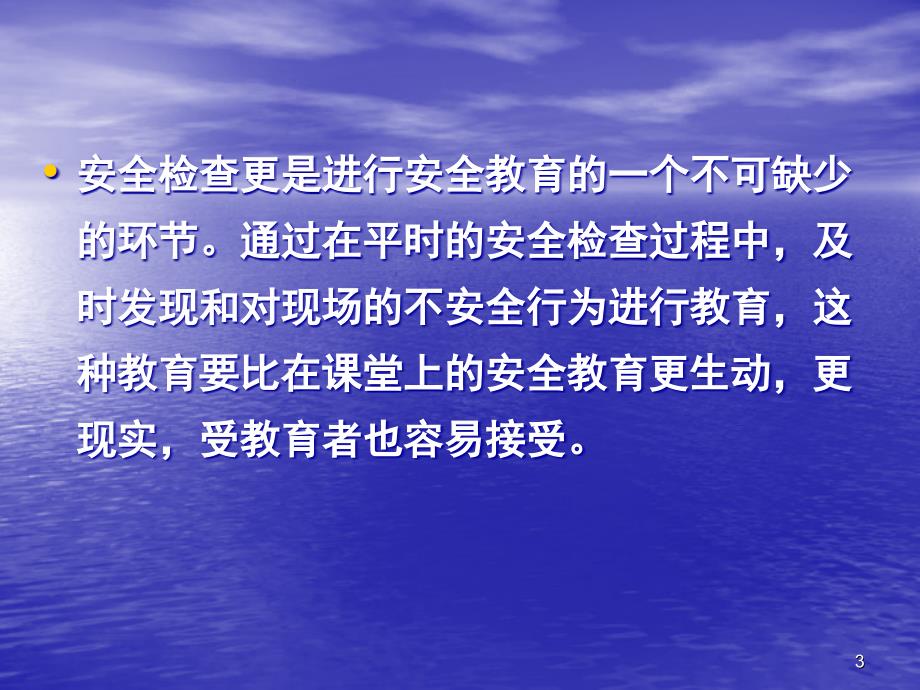 • 安全检查更是进行安全教育的一个不可缺少的环节。通过在平时的安全检查过程中，及时发现和对现场的不安全行为进行教育，这种教育要比在课堂上的安全教育更生动，更现实，受教育者也容易接受。

3